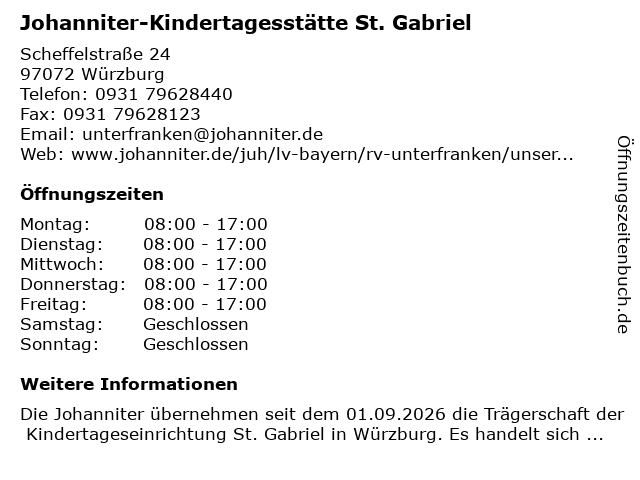 Johanniter-Kindertagesstätte St. Gabriel

Scheffelstraße 24
97072 Würzburg
Telefon: 0931 79628440
Fax: 0931 79628123
Email: unterfranken@johanniter.de
Web: www.johanniter.de/juh/lv-bayern/rv-unterfranken/unser...

Öffnungszeiten

Montag: 08:00 - 17:00
Dienstag: 08:00 - 17:00
Mittwoch: 08:00 - 17:00
Donnerstag: 08:00 - 17:00
Freitag: 08:00 - 17:00
Samstag: Geschlossen
Sonntag: Geschlossen

Weitere Informationen

Die Johanniter übernehmen seit dem 01.09.2026 die Trägerschaft der Kindertageseinrichtung St. Gabriel in Würzburg. Es handelt sich ...

Öffnungszeitenbuch.de